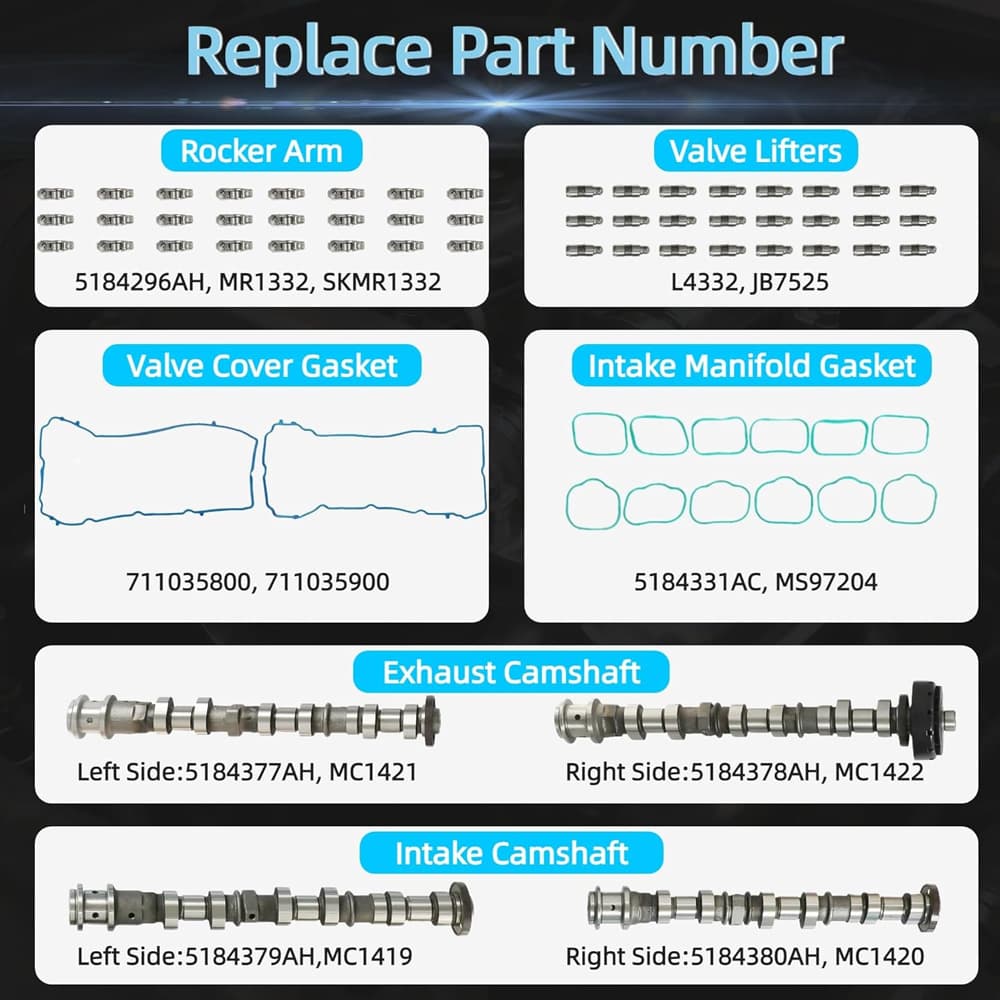 Replace Part Number

Rocker Arm

5184296AH, MR1332, SKMR1332

Valve Lifters

L4332, JB7525

Valve Cover Gasket

711035800, 711035900

Intake Manifold Gasket

5184331AC, MS97204

Exhaust Camshaft

Left Side:5184377AH, MC1421

Right Side:5184378AH, MC1422

Intake Camshaft

Left Side:5184379AH,MC1419

Right Side:5184380AH, MC1420